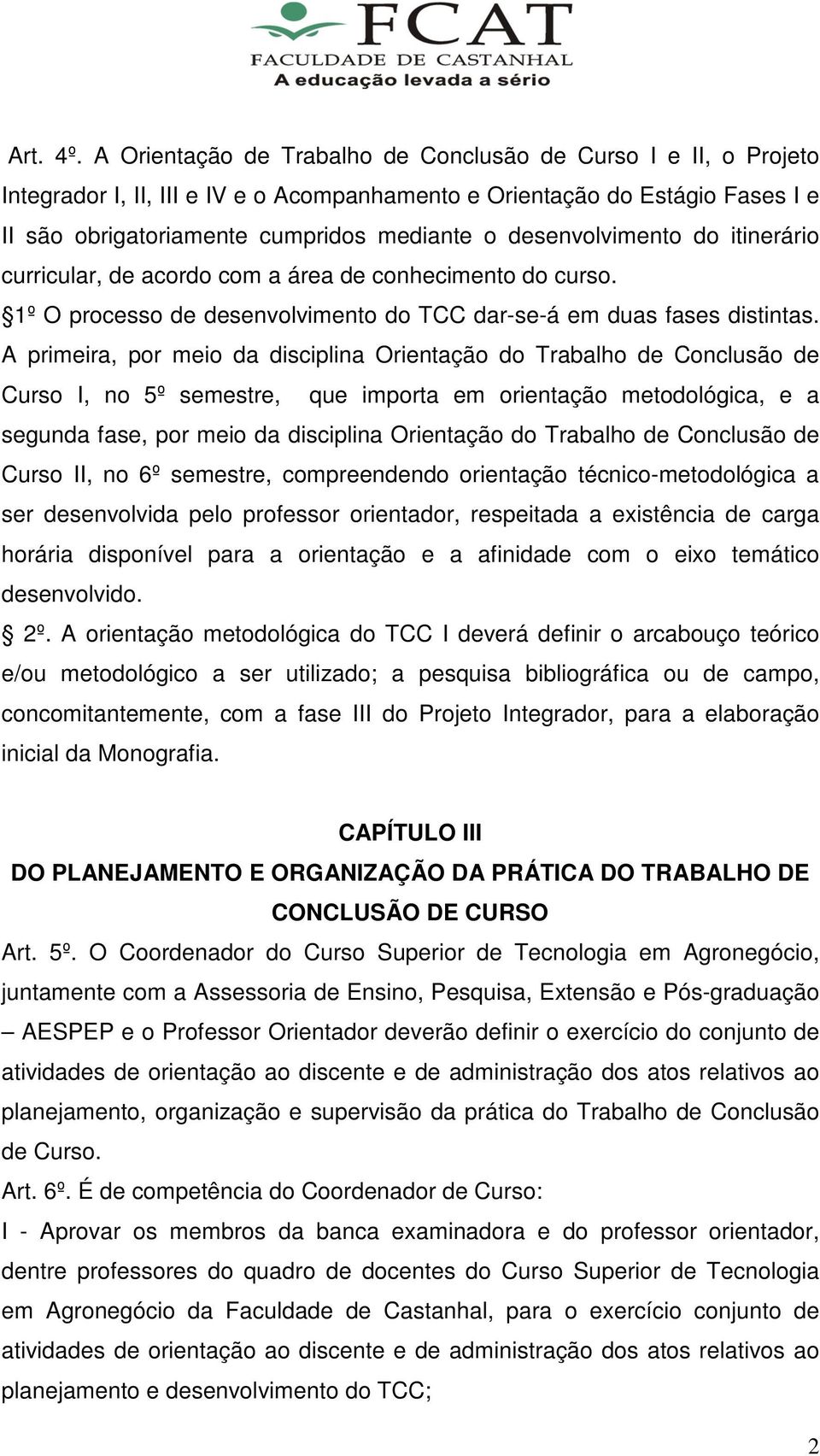 FCAT
FACULDADE DE CASTANHAL
A educação levada a sério

Art. 4º. A Orientação de Trabalho de Conclusão de Curso I e II, o Projeto Integrador I, II, III e IV e o Acompanhamento e Orientação do Estágio Fases I e II são obrigatoriamente cumpridos mediante o desenvolvimento do itinerário curricular, de acordo com a área de conhecimento do curso.

§1º O processo de desenvolvimento do TCC dar-se-á em duas fases distintas. A primeira, por meio da disciplina Orientação do Trabalho de Conclusão de Curso I, no 5º semestre, que importa em orientação metodológica, e a segunda fase, por meio da disciplina Orientação do Trabalho de Conclusão de Curso II, no 6º semestre, compreendendo orientação técnico-metodológica a ser desenvolvida pelo professor orientador, respeitada a existência de carga horária disponível para a orientação e a afinidade com o eixo temático desenvolvido.

§ 2º. A orientação metodológica do TCC I deverá definir o arcabouço teórico e/ou metodológico a ser utilizado; a pesquisa bibliográfica ou de campo, concomitantemente, com a fase III do Projeto Integrador, para a elaboração inicial da Monografia.

CAPÍTULO III
DO PLANEJAMENTO E ORGANIZAÇÃO DA PRÁTICA DO TRABALHO DE CONCLUSÃO DE CURSO

Art. 5º. O Coordenador do Curso Superior de Tecnologia em Agronegócio, juntamente com a Assessoria de Ensino, Pesquisa, Extensão e Pós-graduação – AESPEP e o Professor Orientador deverão definir o exercício do conjunto de atividades de orientação ao discente e de administração dos atos relativos ao planejamento, organização e supervisão da prática do Trabalho de Conclusão de Curso.

Art. 6º. É de competência do Coordenador de Curso:

I - Aprovar os membros da banca examinadora e do professor orientador, dentre professores do quadro de docentes do Curso Superior de Tecnologia em Agronegócio da Faculdade de Castanhal, para o exercício conjunto de atividades de orientação ao discente e de administração dos atos relativos ao planejamento e desenvolvimento do TCC;

2